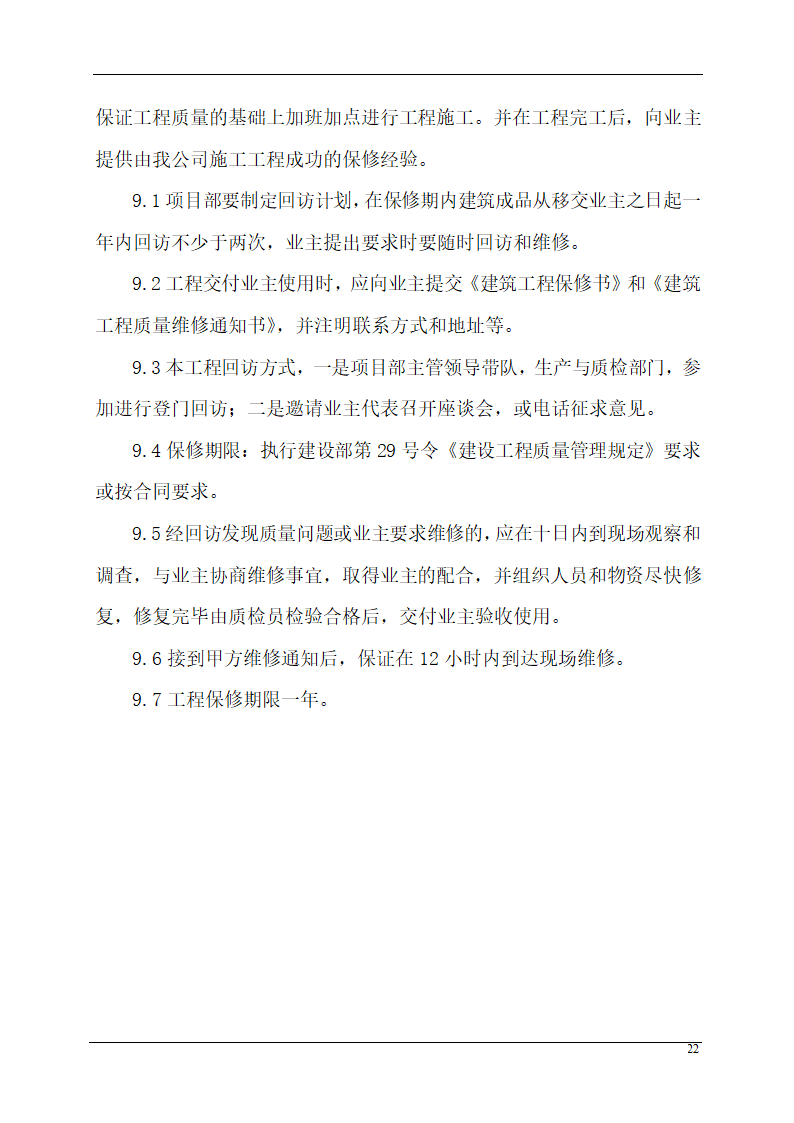 保证工程质量的基础上加班加点进行工程施工。并在工程完工后，向业主提供由我公司施工工程成功的保修经验。

9.1 项目部要制定回访计划，在保修期内建筑成品从移交业主之日起一年内回访不少于两次，业主提出要求时要随时回访和维修。

9.2 工程交付业主使用时，应向业主提交《建筑工程保修书》和《建筑工程质量维修通知书》，并注明联系方式和地址等。

9.3 本工程回访方式，一是项目部主管领导带队，生产与质检部门，参加进行登门回访；二是邀请业主代表召开座谈会，或电话征求意见。

9.4 保修期限：执行建设部第 29 号令《建设工程质量管理规定》要求或按合同要求。

9.5 经回访发现质量问题或业主要求维修的，应在十日内到现场观察和调查，与业主协商维修事宜，取得业主的配合，并组织人员和物资尽快修复，修复完毕由质检员检验合格后，交付业主验收使用。

9.6 接到甲方维修通知后，保证在 12 小时内到达现场维修。

9.7 工程保修期限一年。

22